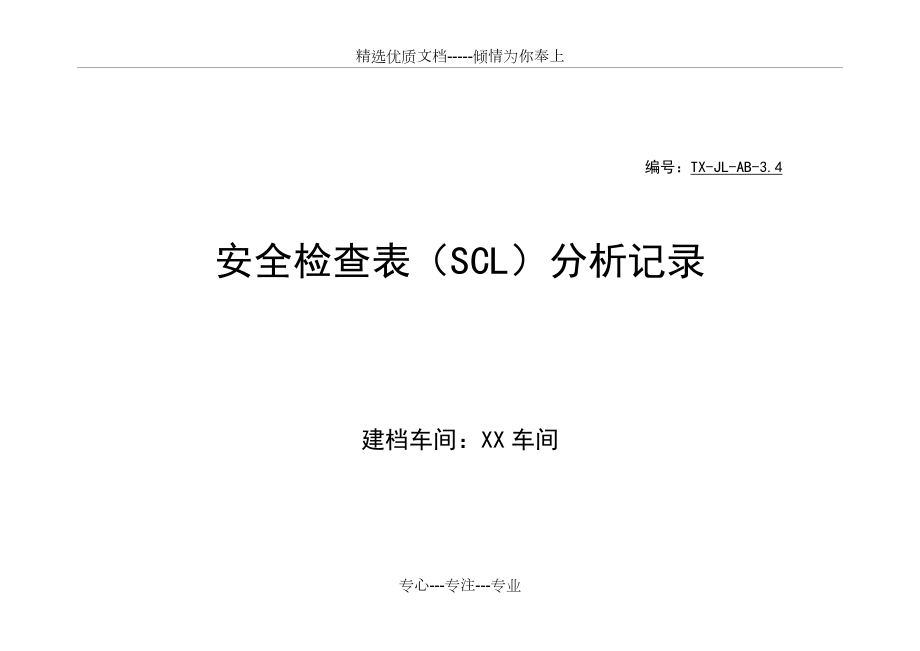 精选优质文档-----倾情为你奉上

编号：TX-JL-AB-3.4

安全检查表（SCL）分析记录

建档车间：XX 车间

专心---专注---专业